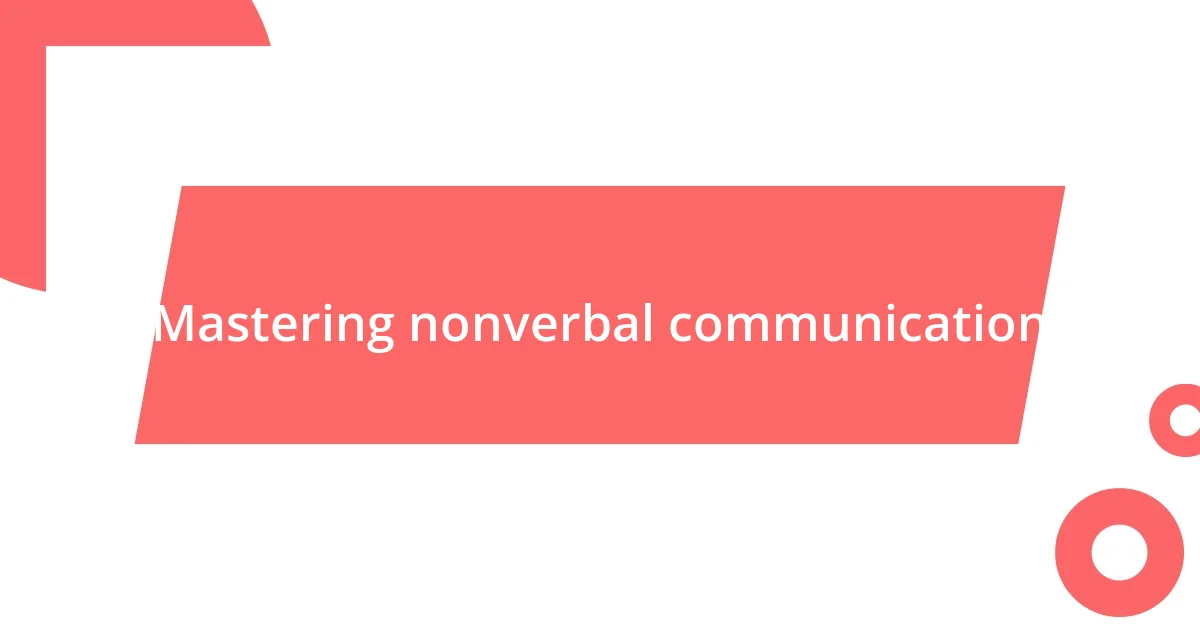 Mastering nonverbal communication